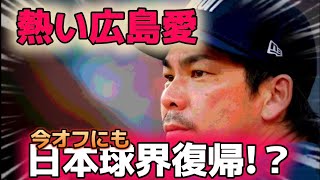 熱い広島愛

今オフにも
日本球界復帰!?